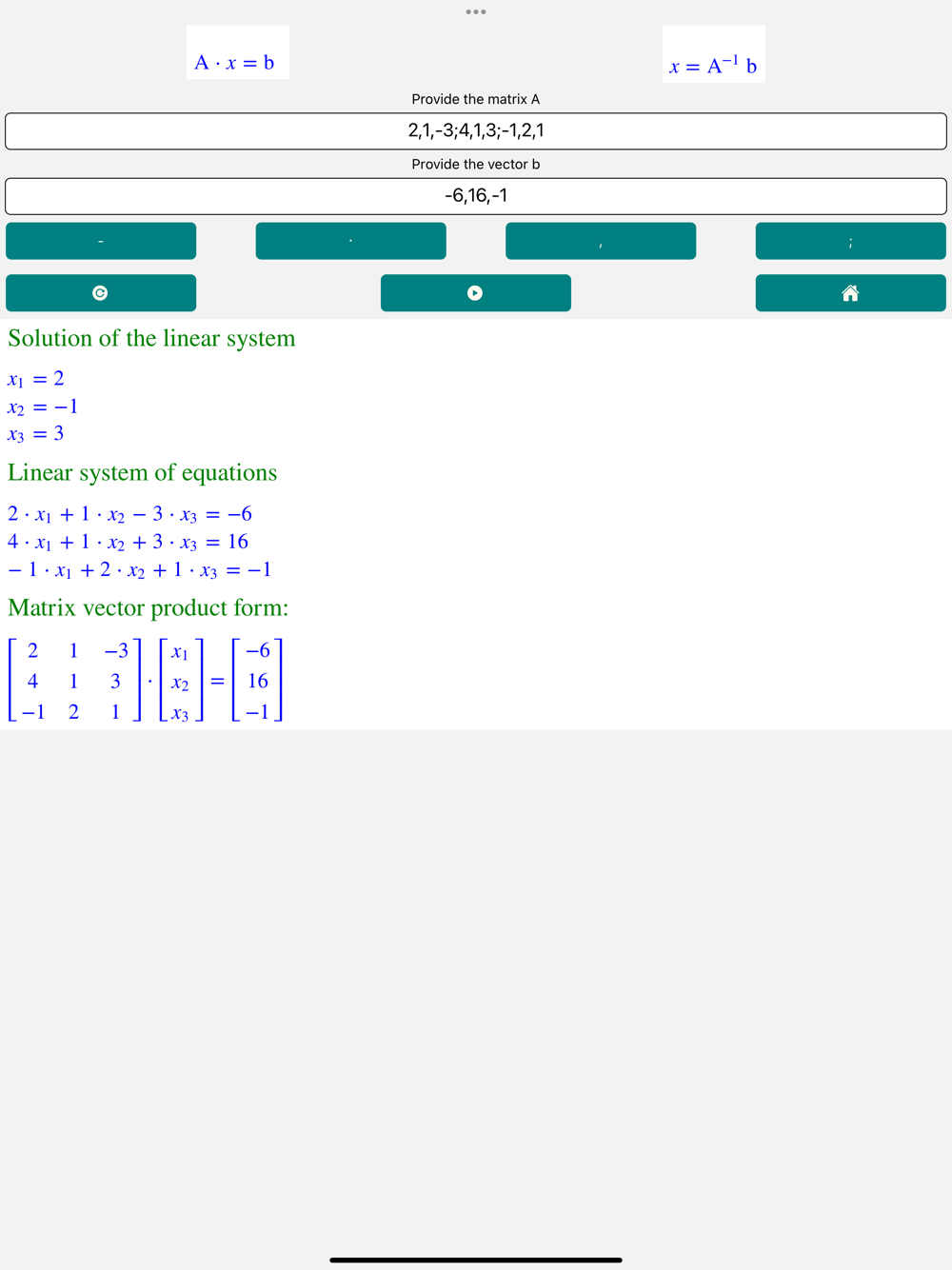 $A \cdot x = b$

$x = A^{-1} b$

Provide the matrix A

2,1,-3;4,1,3;-1,2,1

Provide the vector b

-6,16,-1

-

.

,

;

Solution of the linear system

$x_1 = 2$
$x_2 = -1$
$x_3 = 3$

Linear system of equations

$2 \cdot x_1 + 1 \cdot x_2 - 3 \cdot x_3 = -6$
$4 \cdot x_1 + 1 \cdot x_2 + 3 \cdot x_3 = 16$
$-1 \cdot x_1 + 2 \cdot x_2 + 1 \cdot x_3 = -1$

Matrix vector product form:

$\begin{bmatrix} 2 & 1 & -3 \\ 4 & 1 & 3 \\ -1 & 2 & 1 \end{bmatrix} \cdot \begin{bmatrix} x_1 \\ x_2 \\ x_3 \end{bmatrix} = \begin{bmatrix} -6 \\ 16 \\ -1 \end{bmatrix}$